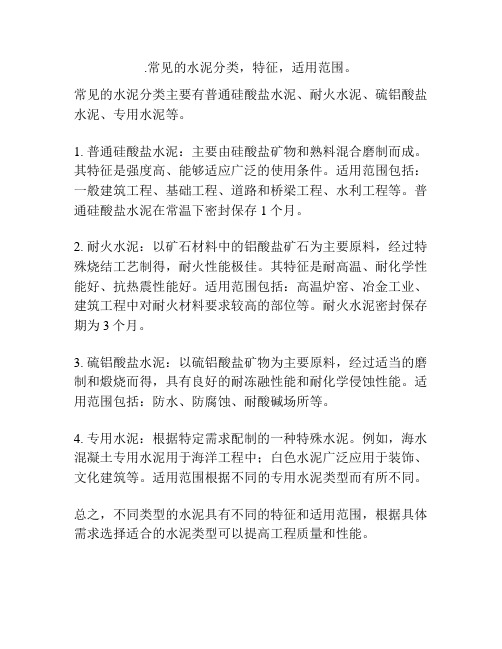 .常见的水泥分类，特征，适用范围。

常见的水泥分类主要有普通硅酸盐水泥、耐火水泥、硫铝酸盐水泥、专用水泥等。

1. 普通硅酸盐水泥：主要由硅酸盐矿物和熟料混合磨制而成。其特征是强度高、能够适应广泛的使用条件。适用范围包括：一般建筑工程、基础工程、道路和桥梁工程、水利工程等。普通硅酸盐水泥在常温下密封保存 1 个月。

2. 耐火水泥：以矿石材料中的铝酸盐矿石为主要原料，经过特殊烧结工艺制得，耐火性能极佳。其特征是耐高温、耐化学性能好、抗热震性能好。适用范围包括：高温炉窑、冶金工业、建筑工程中对耐火材料要求较高的部位等。耐火水泥密封保存期为 3 个月。

3. 硫铝酸盐水泥：以硫铝酸盐矿物为主要原料，经过适当的磨制和煅烧而得，具有良好的耐冻融性能和耐化学侵蚀性能。适用范围包括：防水、防腐蚀、耐酸碱场所等。

4. 专用水泥：根据特定需求配制的一种特殊水泥。例如，海水混凝土专用水泥用于海洋工程中；白色水泥广泛应用于装饰、文化建筑等。适用范围根据不同的专用水泥类型而有所不同。

总之，不同类型的水泥具有不同的特征和适用范围，根据具体需求选择适合的水泥类型可以提高工程质量和性能。